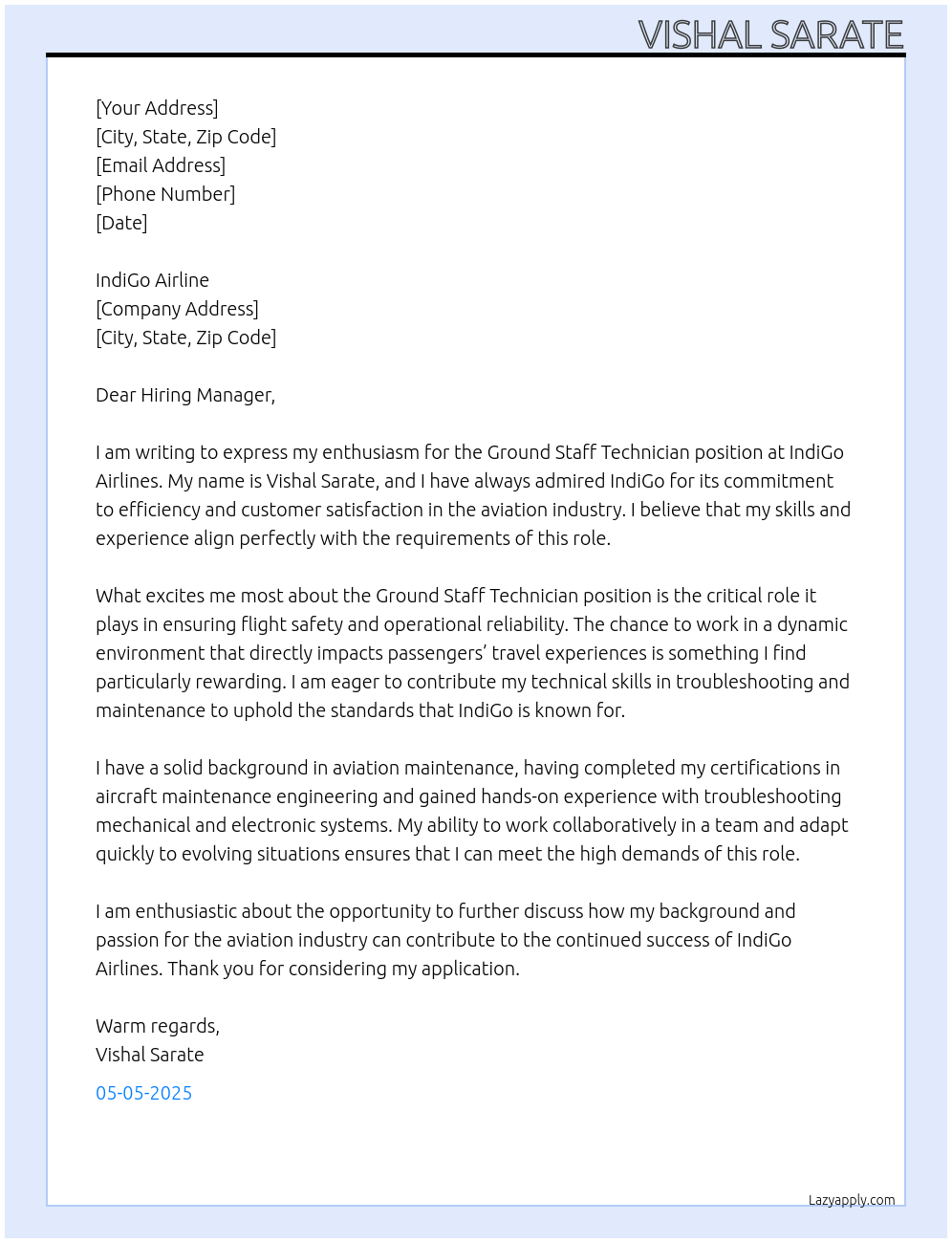 VISHAL SARATE

[Your Address]
[City, State, Zip Code]
[Email Address]
[Phone Number]
[Date]

IndiGo Airline
[Company Address]
[City, State, Zip Code]

Dear Hiring Manager,

I am writing to express my enthusiasm for the Ground Staff Technician position at IndiGo Airlines. My name is Vishal Sarate, and I have always admired IndiGo for its commitment to efficiency and customer satisfaction in the aviation industry. I believe that my skills and experience align perfectly with the requirements of this role.

What excites me most about the Ground Staff Technician position is the critical role it plays in ensuring flight safety and operational reliability. The chance to work in a dynamic environment that directly impacts passengers' travel experiences is something I find particularly rewarding. I am eager to contribute my technical skills in troubleshooting and maintenance to uphold the standards that IndiGo is known for.

I have a solid background in aviation maintenance, having completed my certifications in aircraft maintenance engineering and gained hands-on experience with troubleshooting mechanical and electronic systems. My ability to work collaboratively in a team and adapt quickly to evolving situations ensures that I can meet the high demands of this role.

I am enthusiastic about the opportunity to further discuss how my background and passion for the aviation industry can contribute to the continued success of IndiGo Airlines. Thank you for considering my application.

Warm regards,
Vishal Sarate

05-05-2025

Lazyapply.com